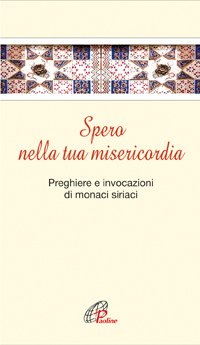 Spero nella tua misericordia

Preghiere e invocazioni di monaci siriaci

Paoline